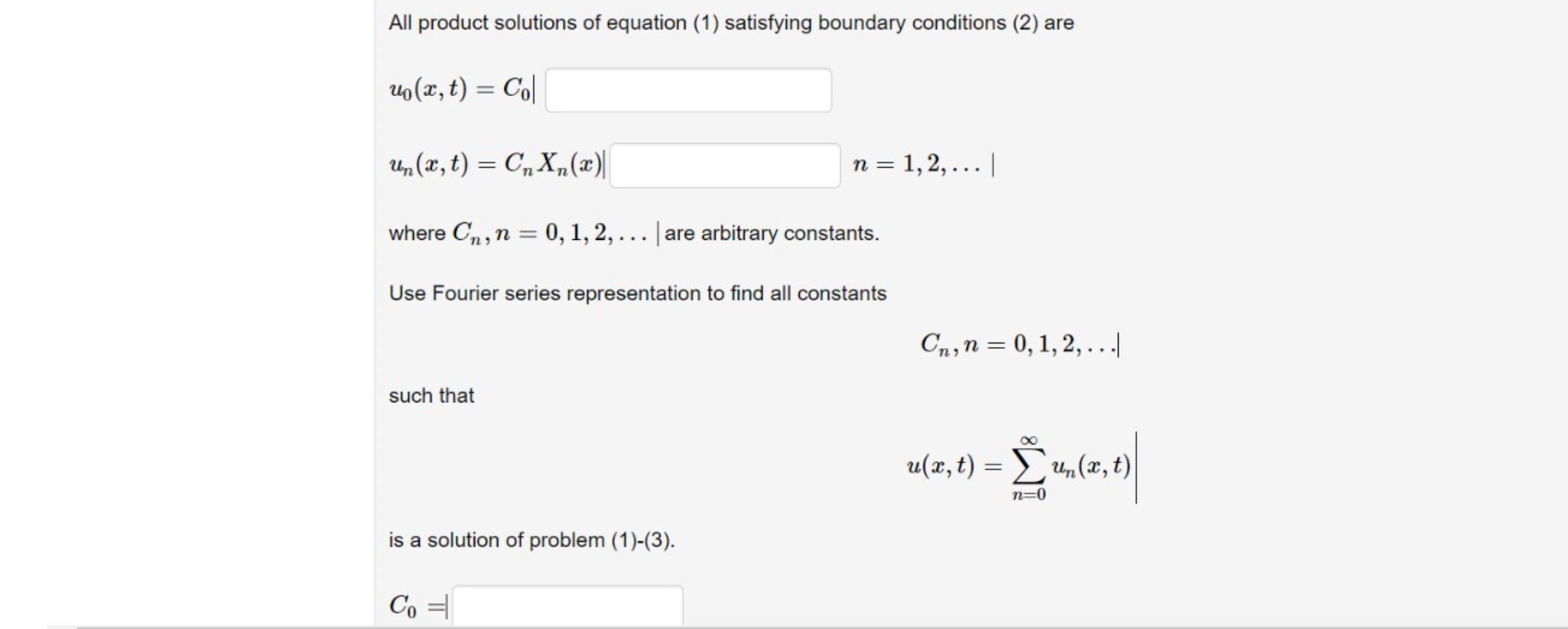 All product solutions of equation (1) satisfying boundary conditions (2) are

$u_0(x,t) = C_0$

$u_n(x,t) = C_n X_n(x)$ $n = 1, 2, \ldots$

where $C_n, n = 0, 1, 2, \ldots$ are arbitrary constants.

Use Fourier series representation to find all constants

$C_n, n = 0, 1, 2, \ldots$

such that

$u(x,t) = \sum_{n=0}^{\infty} u_n(x,t)$

is a solution of problem (1)-(3).

$C_0 =$